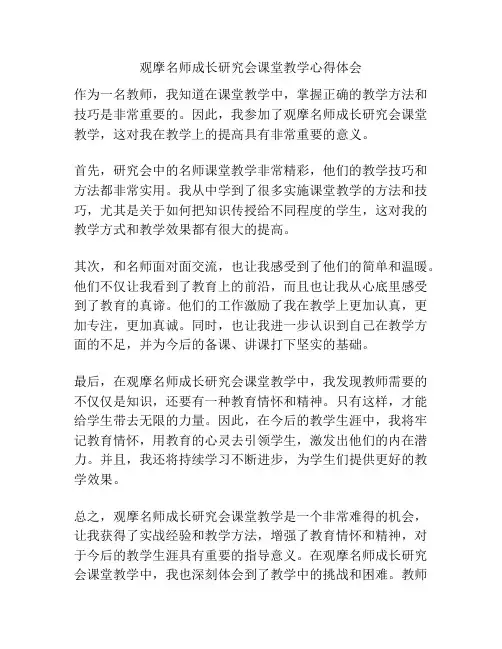 观摩名师成长研究会课堂教学心得体会

作为一名教师，我知道在课堂教学中，掌握正确的教学方法和技巧是非常重要的。因此，我参加了观摩名师成长研究会课堂教学，这对我在教学上的提高具有非常重要的意义。

首先，研究会中的名师课堂教学非常精彩，他们的教学技巧和方法都非常实用。我从中学到了很多实施课堂教学的方法和技巧，尤其是关于如何把知识传授给不同程度的学生，这对我的教学方式和教学效果都有很大的提高。

其次，和名师面对面交流，也让我感受到了他们的简单和温暖。他们不仅让我看到了教育上的前沿，而且也让我从心底里感受到了教育的真谛。他们的工作激励了我在教学上更加认真，更加专注，更加真诚。同时，也让我进一步认识到自己在教学方面的不足，并为今后的备课、讲课打下坚实的基础。

最后，在观摩名师成长研究会课堂教学中，我发现教师需要的不仅仅是知识，还要有一种教育情怀和精神。只有这样，才能给学生带去无限的力量。因此，在今后的教学生涯中，我将牢记教育情怀，用教育的心灵去引领学生，激发出他们的内在潜力。并且，我还将持续学习不断进步，为学生们提供更好的教学效果。

总之，观摩名师成长研究会课堂教学是一个非常难得的机会，让我获得了实战经验和教学方法，增强了教育情怀和精神，对于今后的教学生涯具有重要的指导意义。在观摩名师成长研究会课堂教学中，我也深刻体会到了教学中的挑战和困难。教师